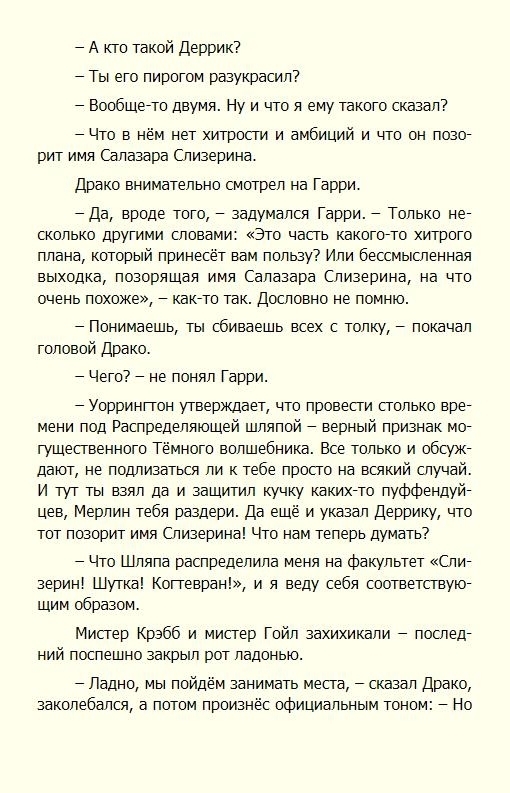 – А кто такой Деррик?

– Ты его пирогом разукрасил?

– Вообще-то двумя. Ну и что я ему такого сказал?

– Что в нём нет хитрости и амбиций и что он позорит имя Салазара Слизерина.

Драко внимательно смотрел на Гарри.

– Да, вроде того, – задумался Гарри. – Только несколько другими словами: «Это часть какого-то хитрого плана, который принесёт вам пользу? Или бессмысленная выходка, позорящая имя Салазара Слизерина, на что очень похоже», – как-то так. Дословно не помню.

– Понимаешь, ты сбиваешь всех с толку, – покачал головой Драко.

– Чего? – не понял Гарри.

– Уоррингтон утверждает, что провести столько времени под Распределяющей шляпой – верный признак могущественного Тёмного волшебника. Все только и обсуждают, не подлизаться ли к тебе просто на всякий случай. И тут ты взял да и защитил кучку каких-то пуффендуйцев, Мерлин тебя раздери. Да ещё и указал Деррику, что тот позорит имя Слизерина! Что нам теперь думать?

– Что Шляпа распределила меня на факультет «Слизерин! Шутка! Когтевран!», и я веду себя соответствующим образом.

Мистер Крэбб и мистер Гойл захихикали – последний поспешно закрыл рот ладонью.

– Ладно, мы пойдём занимать места, – сказал Драко, заколебался, а потом произнёс официальным тоном: – Но